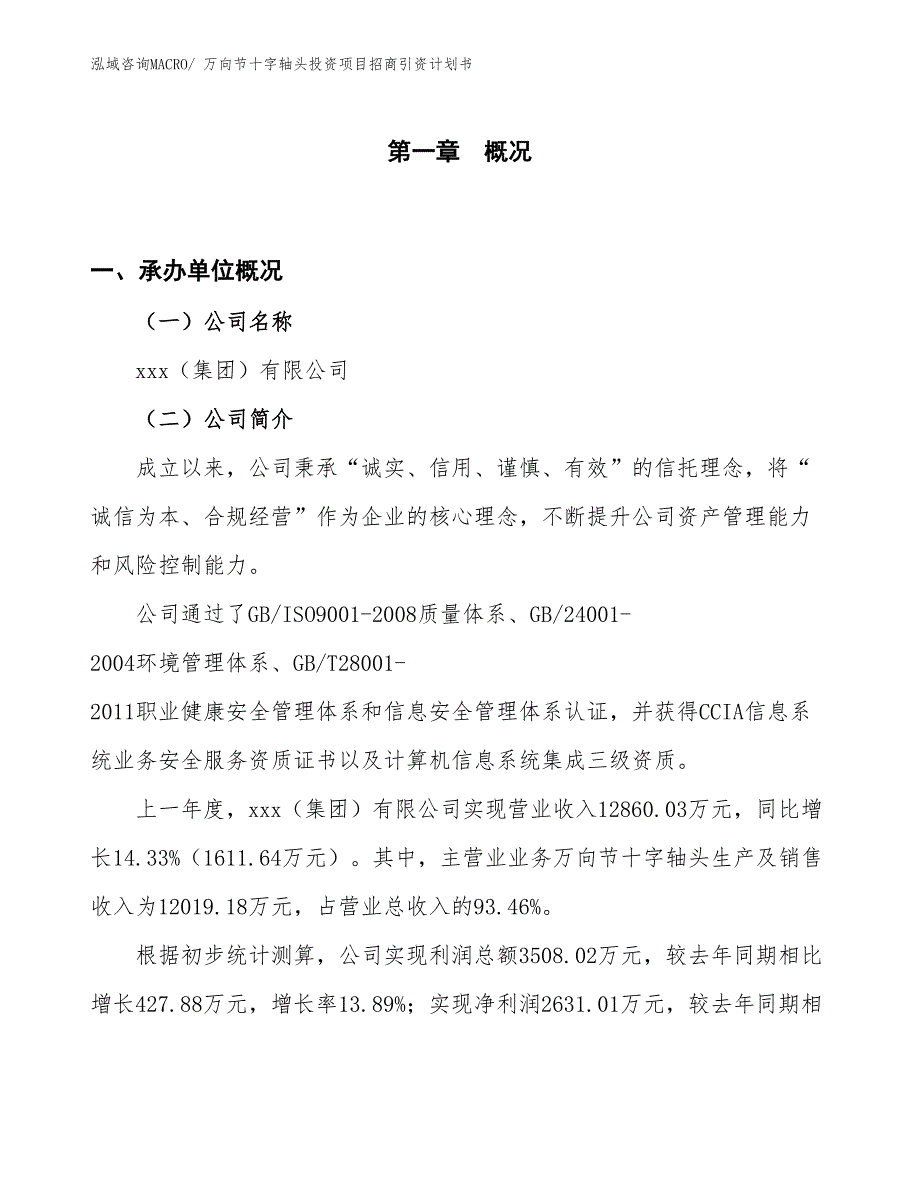 泓域咨询MACRO/ 万向节十字轴头投资项目招商引资计划书

第一章 概况

一、承办单位概况

（一）公司名称

xxx（集团）有限公司

（二）公司简介

成立以来，公司秉承“诚实、信用、谨慎、有效”的信托理念，将“诚信为本、合规经营”作为企业的核心理念，不断提升公司资产管理能力和风险控制能力。

公司通过了GB/ISO9001-2008质量体系、GB/24001-2004环境管理体系、GB/T28001-2011职业健康安全管理体系和信息安全管理体系认证，并获得CCIA信息系统业务安全服务资质证书以及计算机信息系统集成三级资质。

上一年度，xxx（集团）有限公司实现营业收入12860.03万元，同比增长14.33%（1611.64万元）。其中，主营业业务万向节十字轴头生产及销售收入为12019.18万元，占营业总收入的93.46%。

根据初步统计测算，公司实现利润总额3508.02万元，较去年同期相比增长427.88万元，增长率13.89%；实现净利润2631.01万元，较去年同期相